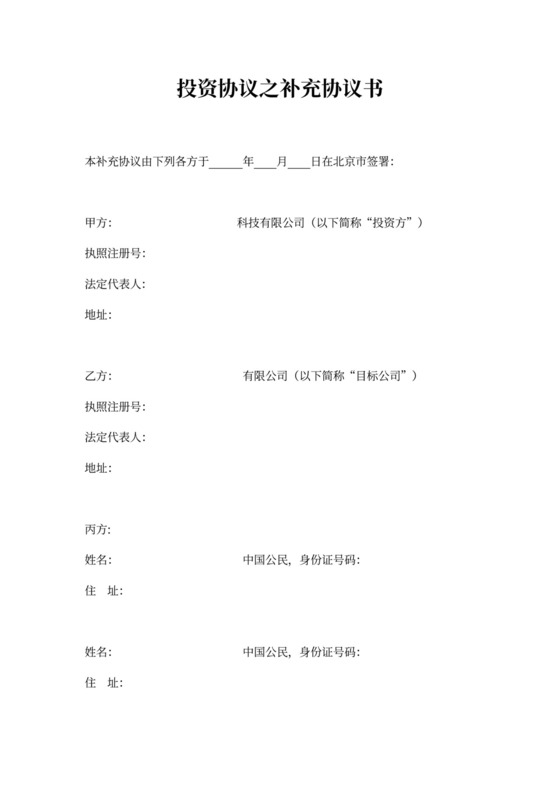 投资协议之补充协议书

本补充协议由下列各方于______年____月____日在北京市签署：

甲方：　　　　　　　　　　　科技有限公司（以下简称“投资方”）

执照注册号：

法定代表人：

地址：

乙方：　　　　　　　　　　　有限公司（以下简称“目标公司”）

执照注册号：

法定代表人：

地址：

丙方：

姓名：　　　　　　　　　　　中国公民，身份证号码：

住　址：

姓名：　　　　　　　　　　　中国公民，身份证号码：

住　址：